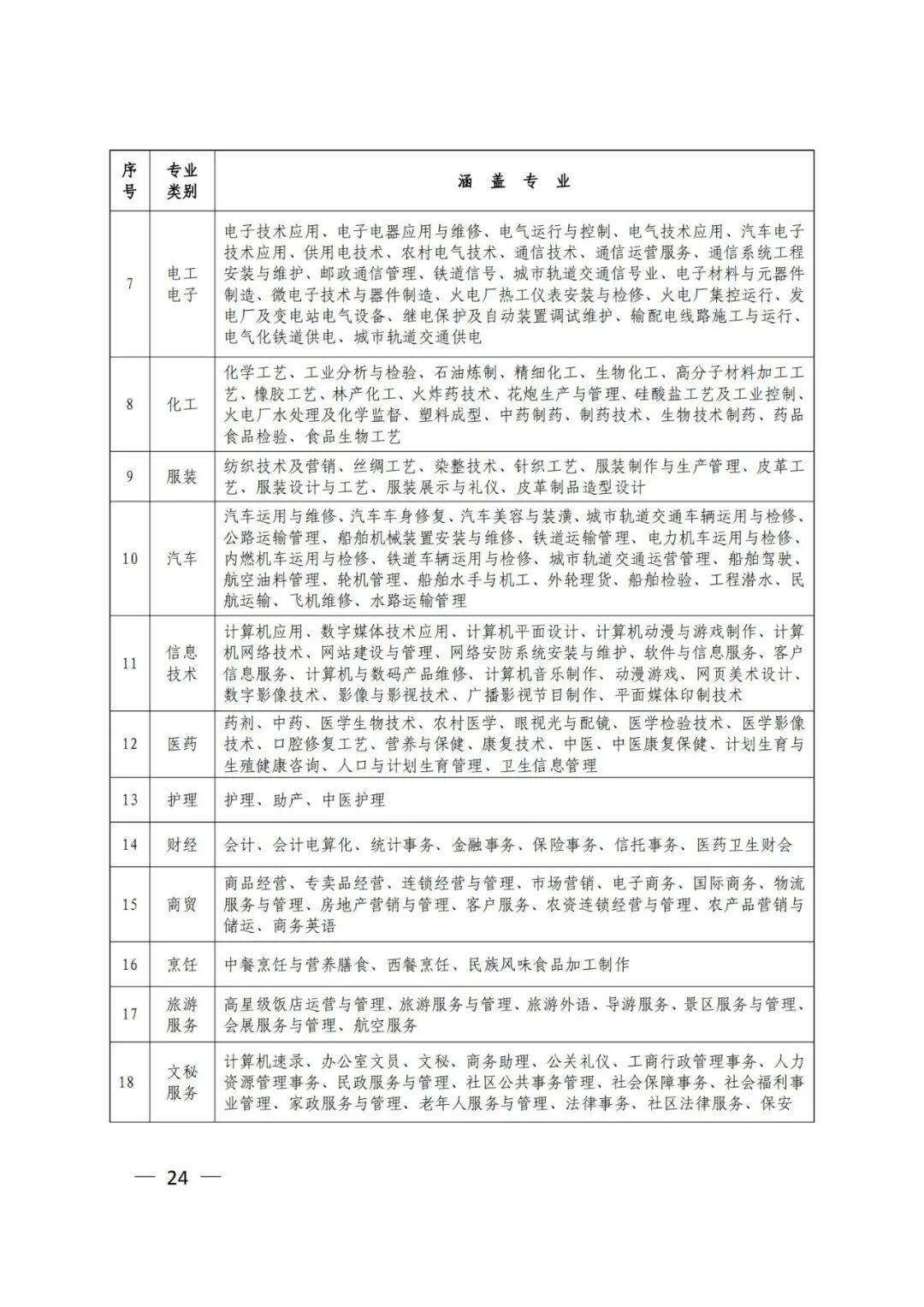 | 序号 | 专业类别 | 涵 盖 专 业 |
|---|---|---|
| 7 | 电工电子 | 电子技术应用、电子电器应用与维修、电气运行与控制、电气技术应用、汽车电子技术应用、供用电技术、农村电气技术、通信技术、通信运营服务、通信系统工程安装与维护、邮政通信管理、铁道信号、城市轨道交通信号业、电子材料与元器件制造、微电子技术与器件制造、火电厂热工仪表安装与检修、火电厂集控运行、发电厂及变电站电气设备、继电保护及自动装置调试维护、输配电线路施工与运行、电气化铁道供电、城市轨道交通供电 |
| 8 | 化工 | 化学工艺、工业分析与检验、石油炼制、精细化工、生物化工、高分子材料加工工艺、橡胶工艺、林产化工、火炸药技术、花炮生产与管理、硅酸盐工艺及工业控制、火电厂水处理及化学监督、塑料成型、中药制药、制药技术、生物技术制药、药品食品检验、食品生物工艺 |
| 9 | 服装 | 纺织技术及营销、丝绸工艺、染整技术、针织工艺、服装制作与生产管理、皮革工艺、服装设计与工艺、服装展示与礼仪、皮革制品造型设计 |
| 10 | 汽车 | 汽车运用与维修、汽车车身修复、汽车美容与装潢、城市轨道交通车辆运用与检修、公路运输管理、船舶机械装置安装与维修、铁道运输管理、电力机车运用与检修、内燃机车运用与检修、铁道车辆运用与检修、城市轨道交通运营管理、船舶驾驶、航空油料管理、轮机管理、船舶水手与机工、外轮理货、船舶检验、工程潜水、民航运输、飞机维修、水路运输管理 |
| 11 | 信息技术 | 计算机应用、数字媒体技术应用、计算机平面设计、计算机动漫与游戏制作、计算机网络技术、网站建设与管理、网络安防系统安装与维护、软件与信息服务、客户信息服务、计算机与数码产品维修、计算机音乐制作、动漫游戏、网页美术设计、数字影像技术、影像与影视技术、广播影视节目制作、平面媒体印制技术 |
| 12 | 医药 | 药剂、中药、医学生物技术、农村医学、眼视光与配镜、医学检验技术、医学影像技术、口腔修复工艺、营养与保健、康复技术、中医、中医康复保健、计划生育与生殖健康咨询、人口与计划生育管理、卫生信息管理 |
| 13 | 护理 | 护理、助产、中医护理 |
| 14 | 财经 | 会计、会计电算化、统计事务、金融事务、保险事务、信托事务、医药卫生财会 |
| 15 | 商贸 | 商品经营、专卖品经营、连锁经营与管理、市场营销、电子商务、国际商务、物流服务与管理、房地产营销与管理、客户服务、农资连锁经营与管理、农产品营销与储运、商务英语 |
| 16 | 烹饪 | 中餐烹饪与营养膳食、西餐烹饪、民族风味食品加工制作 |
| 17 | 旅游服务 | 高星级饭店运营与管理、旅游服务与管理、旅游外语、导游服务、景区服务与管理、会展服务与管理、航空服务 |
| 18 | 文秘服务 | 计算机速录、办公室文员、文秘、商务助理、公关礼仪、工商行政管理事务、人力资源管理事务、民政服务与管理、社区公共事务管理、社会保障事务、社会福利事业管理、家政服务与管理、老年人服务与管理、法律事务、社区法律服务、保安 |

— 24 —